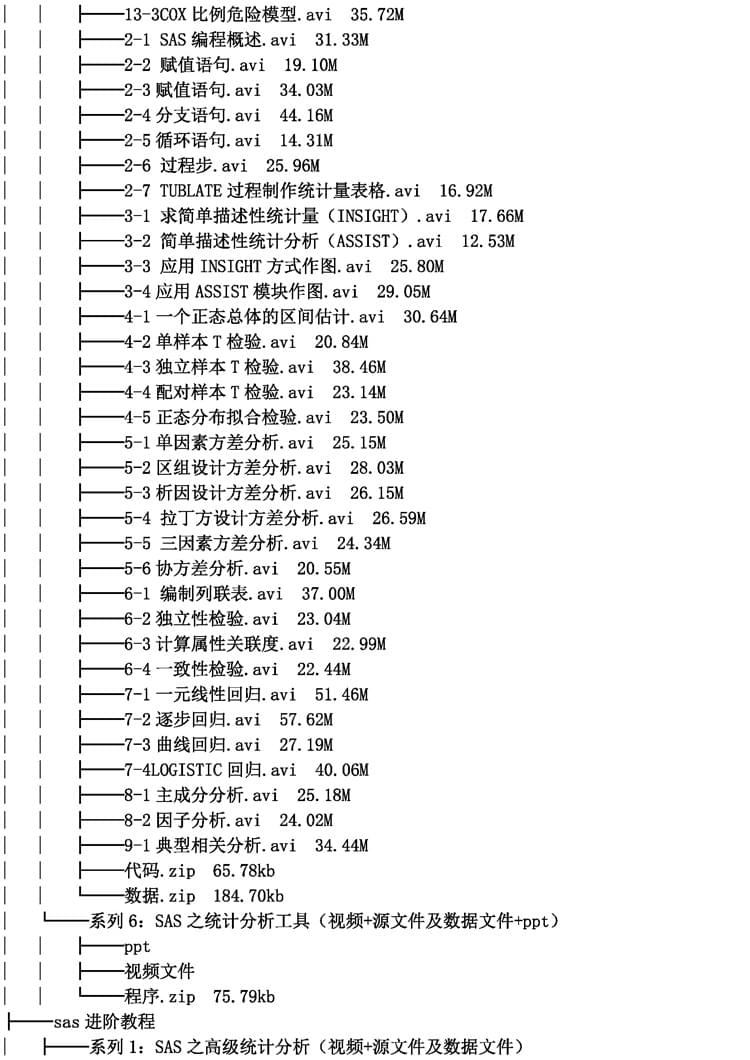 │ │ ├──13-3COX 比例危险模型.avi 35.72M
│ │ ├──2-1 SAS 编程概述.avi 31.33M
│ │ ├──2-2 赋值语句.avi 19.10M
│ │ ├──2-3 赋值语句.avi 34.03M
│ │ ├──2-4 分支语句.avi 44.16M
│ │ ├──2-5 循环语句.avi 14.31M
│ │ ├──2-6 过程步.avi 25.96M
│ │ ├──2-7 TUBLATE 过程制作统计量表格.avi 16.92M
│ │ ├──3-1 求简单描述性统计量（INSIGHT）.avi 17.66M
│ │ ├──3-2 简单描述性统计分析（ASSIST）.avi 12.53M
│ │ ├──3-3 应用 INSIGHT 方式作图.avi 25.80M
│ │ ├──3-4 应用 ASSIST 模块作图.avi 29.05M
│ │ ├──4-1 一个正态总体的区间估计.avi 30.64M
│ │ ├──4-2 单样本 T 检验.avi 20.84M
│ │ ├──4-3 独立样本 T 检验.avi 38.46M
│ │ ├──4-4 配对样本 T 检验.avi 23.14M
│ │ ├──4-5 正态分布拟合检验.avi 23.50M
│ │ ├──5-1 单因素方差分析.avi 25.15M
│ │ ├──5-2 区组设计方差分析.avi 28.03M
│ │ ├──5-3 析因设计方差分析.avi 26.15M
│ │ ├──5-4 拉丁方设计方差分析.avi 26.59M
│ │ ├──5-5 三因素方差分析.avi 24.34M
│ │ ├──5-6 协方差分析.avi 20.55M
│ │ ├──6-1 编制列联表.avi 37.00M
│ │ ├──6-2 独立性检验.avi 23.04M
│ │ ├──6-3 计算属性关联度.avi 22.99M
│ │ ├──6-4 一致性检验.avi 22.44M
│ │ ├──7-1 一元线性回归.avi 51.46M
│ │ ├──7-2 逐步回归.avi 57.62M
│ │ ├──7-3 曲线回归.avi 27.19M
│ │ ├──7-4LOGISTIC 回归.avi 40.06M
│ │ ├──8-1 主成分分析.avi 25.18M
│ │ ├──8-2 因子分析.avi 24.02M
│ │ ├──9-1 典型相关分析.avi 34.44M
│ │ ├──代码.zip 65.78kb
│ │ └──数据.zip 184.70kb
│ └──系列 6：SAS 之统计分析工具（视频+源文件及数据文件+ppt）
│ │ ├──ppt
│ │ ├──视频文件
│ │ └──程序.zip 75.79kb
├──sas 进阶教程
│ ├──系列 1：SAS 之高级统计分析（视频+源文件及数据文件）